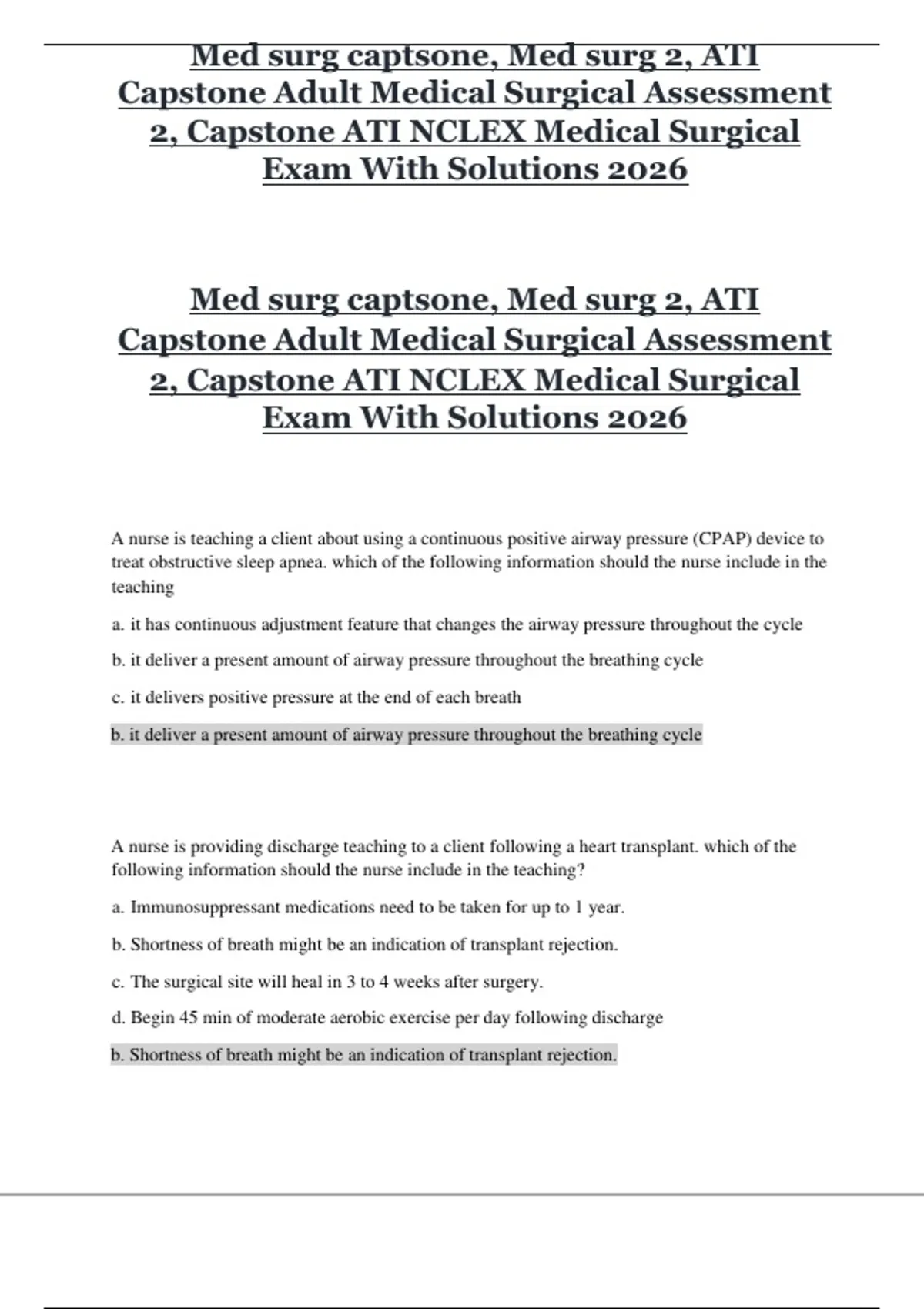 Med surg captsone, Med surg 2, ATI Capstone Adult Medical Surgical Assessment 2, Capstone ATI NCLEX Medical Surgical Exam With Solutions 2026

Med surg captsone, Med surg 2, ATI Capstone Adult Medical Surgical Assessment 2, Capstone ATI NCLEX Medical Surgical Exam With Solutions 2026

A nurse is teaching a client about using a continuous positive airway pressure (CPAP) device to treat obstructive sleep apnea. which of the following information should the nurse include in the teaching

a. it has continuous adjustment feature that changes the airway pressure throughout the cycle

b. it deliver a present amount of airway pressure throughout the breathing cycle

c. it delivers positive pressure at the end of each breath

b. it deliver a present amount of airway pressure throughout the breathing cycle

A nurse is providing discharge teaching to a client following a heart transplant. which of the following information should the nurse include in the teaching?

a. Immunosuppressant medications need to be taken for up to 1 year.

b. Shortness of breath might be an indication of transplant rejection.

c. The surgical site will heal in 3 to 4 weeks after surgery.

d. Begin 45 min of moderate aerobic exercise per day following discharge

b. Shortness of breath might be an indication of transplant rejection.